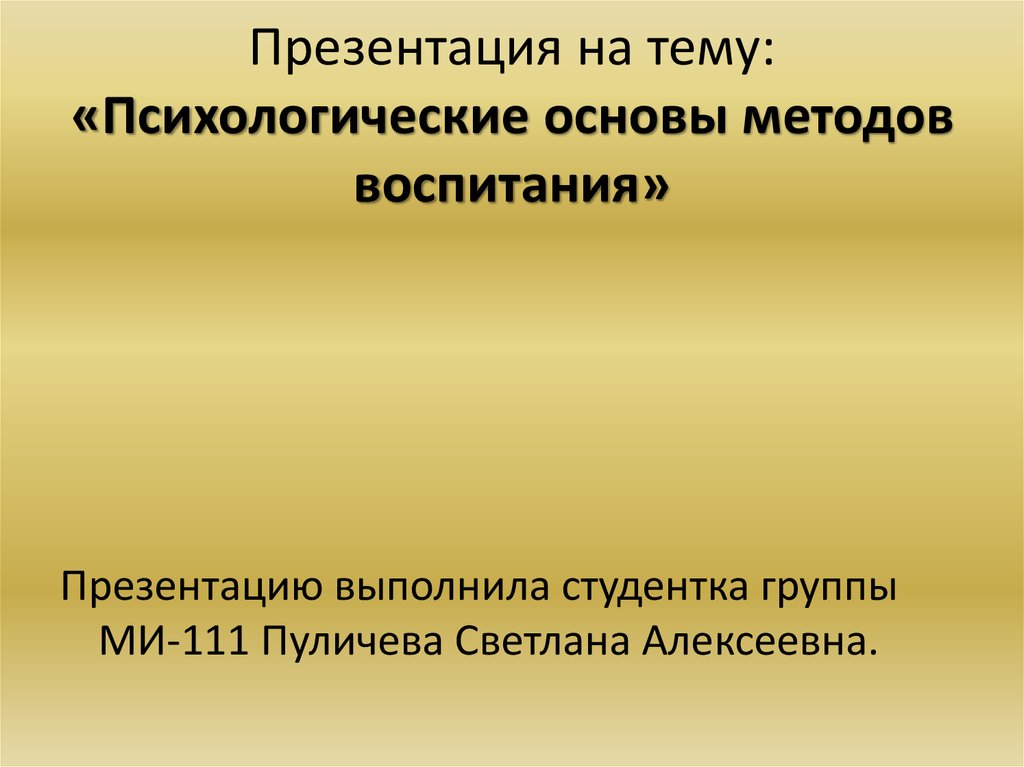 Презентация на тему:
«Психологические основы методов воспитания»

Презентацию выполнила студентка группы МИ-111 Пуличева Светлана Алексеевна.